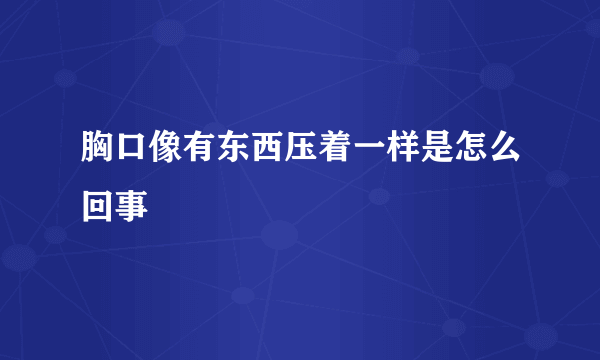 胸口像有东西压着一样是怎么回事